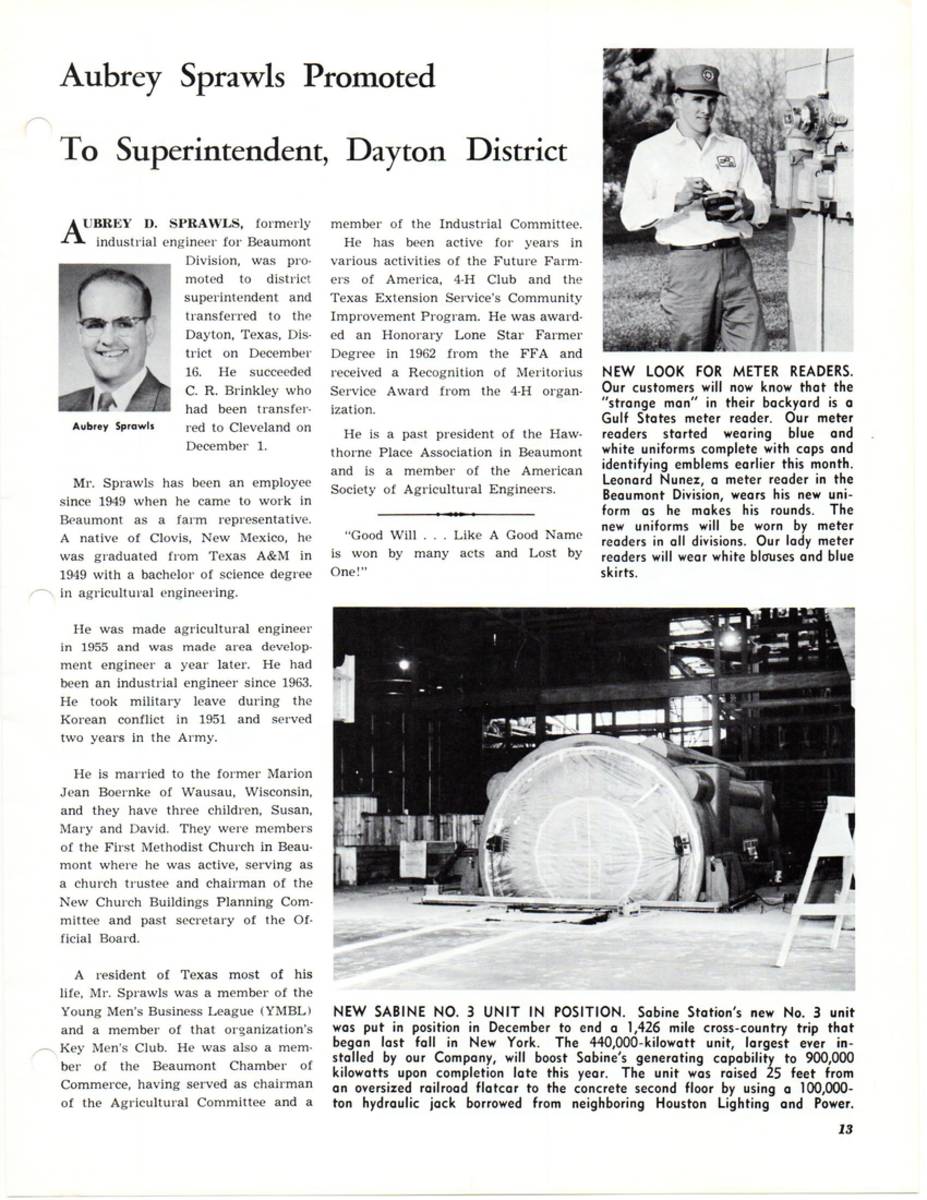 Aubrey Sprawls Promoted

To Superintendent, Dayton District

AUBREY D. SPRAWLS, formerly industrial engineer for Beaumont Division, was promoted to district superintendent and transferred to the Dayton, Texas, District on December 16. He succeeded C. R. Brinkley who had been transferred to Cleveland on December 1.

Aubrey Sprawls

Mr. Sprawls has been an employee since 1949 when he came to work in Beaumont as a farm representative. A native of Clovis, New Mexico, he was graduated from Texas A&M in 1949 with a bachelor of science degree in agricultural engineering.

He was made agricultural engineer in 1955 and was made area development engineer a year later. He had been an industrial engineer since 1963. He took military leave during the Korean conflict in 1951 and served two years in the Army.

He is married to the former Marion Jean Boernke of Wausau, Wisconsin, and they have three children, Susan, Mary and David. They were members of the First Methodist Church in Beaumont where he was active, serving as a church trustee and chairman of the New Church Buildings Planning Committee and past secretary of the Official Board.

A resident of Texas most of his life, Mr. Sprawls was a member of the Young Men's Business League (YMBL) and a member of that organization's Key Men's Club. He was also a member of the Beaumont Chamber of Commerce, having served as chairman of the Agricultural Committee and a member of the Industrial Committee.

He has been active for years in various activities of the Future Farmers of America, 4-H Club and the Texas Extension Service's Community Improvement Program. He was awarded an Honorary Lone Star Farmer Degree in 1962 from the FFA and received a Recognition of Meritorius Service Award from the 4-H organization.

He is a past president of the Hawthorne Place Association in Beaumont and is a member of the American Society of Agricultural Engineers.

"Good Will . . . Like A Good Name is won by many acts and Lost by One!"

NEW LOOK FOR METER READERS. Our customers will now know that the "strange man" in their backyard is a Gulf States meter reader. Our meter readers started wearing blue and white uniforms complete with caps and identifying emblems earlier this month. Leonard Nunez, a meter reader in the Beaumont Division, wears his new uniform as he makes his rounds. The new uniforms will be worn by meter readers in all divisions. Our lady meter readers will wear white blouses and blue skirts.

NEW SABINE NO. 3 UNIT IN POSITION. Sabine Station's new No. 3 unit was put in position in December to end a 1,426 mile cross-country trip that began last fall in New York. The 440,000-kilowatt unit, largest ever installed by our Company, will boost Sabine's generating capability to 900,000 kilowatts upon completion late this year. The unit was raised 25 feet from an oversized railroad flatcar to the concrete second floor by using a 100,000-ton hydraulic jack borrowed from neighboring Houston Lighting and Power.

13